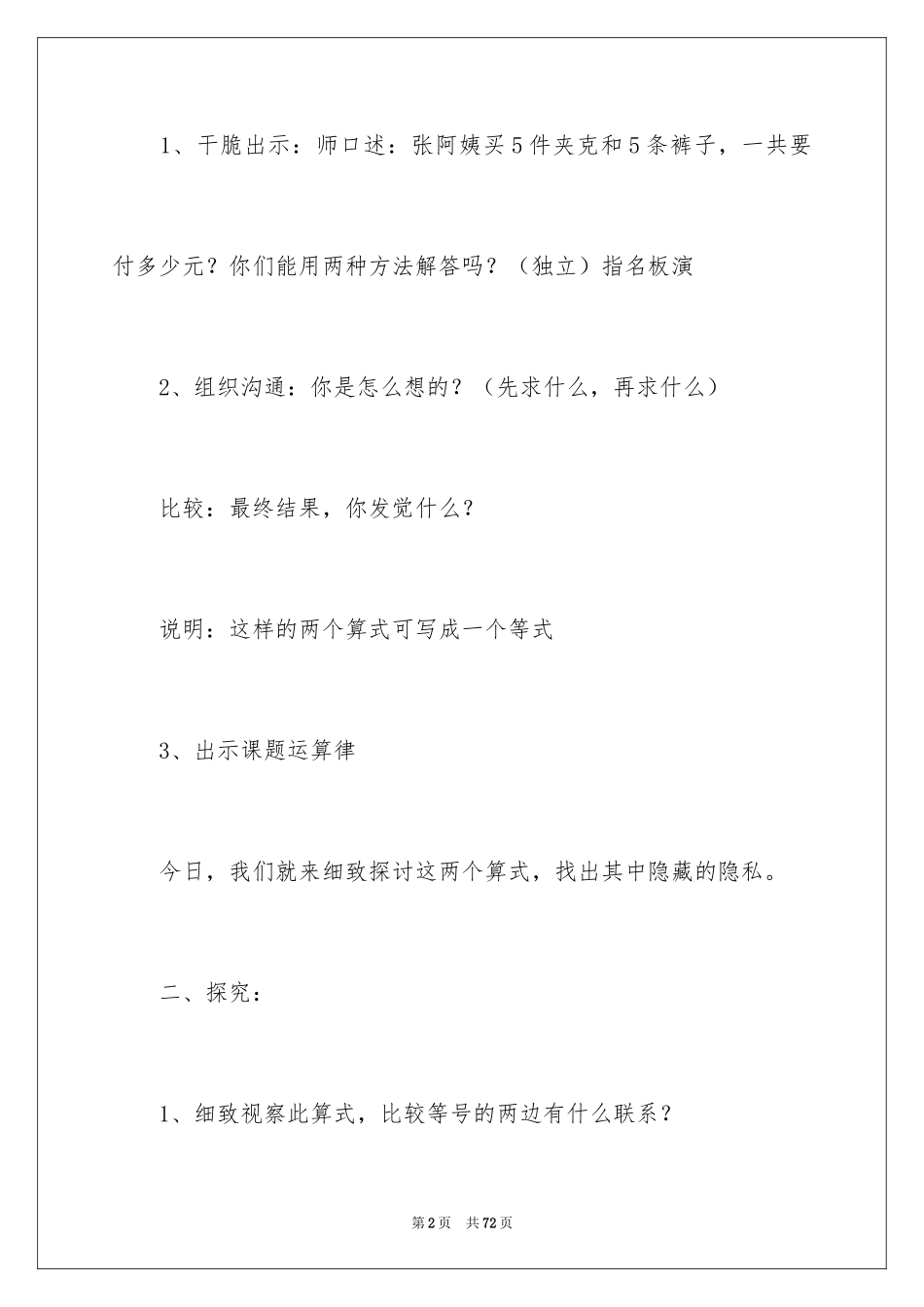 1、干脆出示：师口述：张阿姨买5件夹克和5条裤子，一共要付多少元？你们能用两种方法解答吗？（独立）指名板演

2、组织沟通：你是怎么想的？（先求什么，再求什么）

比较：最终结果，你发觉什么？

说明：这样的两个算式可写成一个等式

3、出示课题运算律

今日，我们就来细致探讨这两个算式，找出其中隐藏的隐私。

二、探究：

1、细致视察此算式，比较等号的两边有什么联系？

第2页　共72页